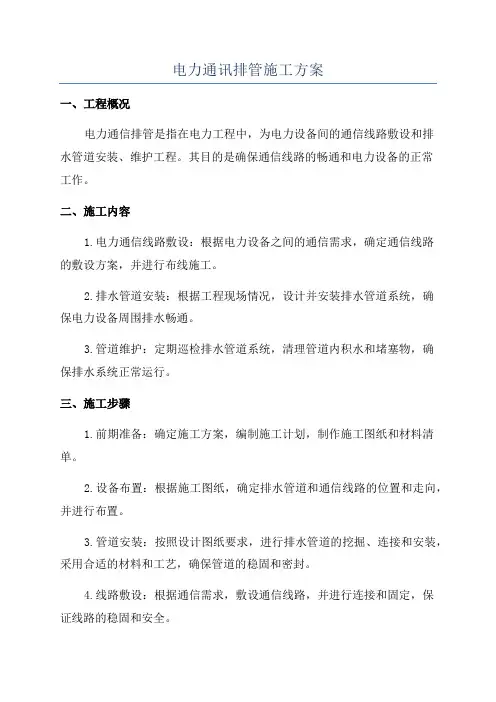 电力通讯排管施工方案

一、工程概况

电力通信排管是指在电力工程中，为电力设备间的通信线路敷设和排水管道安装、维护工程。其目的是确保通信线路的畅通和电力设备的正常工作。

二、施工内容

1.电力通信线路敷设：根据电力设备之间的通信需求，确定通信线路的敷设方案，并进行布线施工。

2.排水管道安装：根据工程现场情况，设计并安装排水管道系统，确保电力设备周围排水畅通。

3.管道维护：定期巡检排水管道系统，清理管道内积水和堵塞物，确保排水系统正常运行。

三、施工步骤

1.前期准备：确定施工方案，编制施工计划，制作施工图纸和材料清单。

2.设备布置：根据施工图纸，确定排水管道和通信线路的位置和走向，并进行布置。

3.管道安装：按照设计图纸要求，进行排水管道的挖掘、连接和安装，采用合适的材料和工艺，确保管道的稳固和密封。

4.线路敷设：根据通信需求，敷设通信线路，并进行连接和固定，保证线路的稳固和安全。